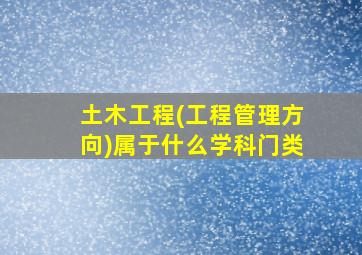 土木工程(工程管理方向)属于什么学科门类